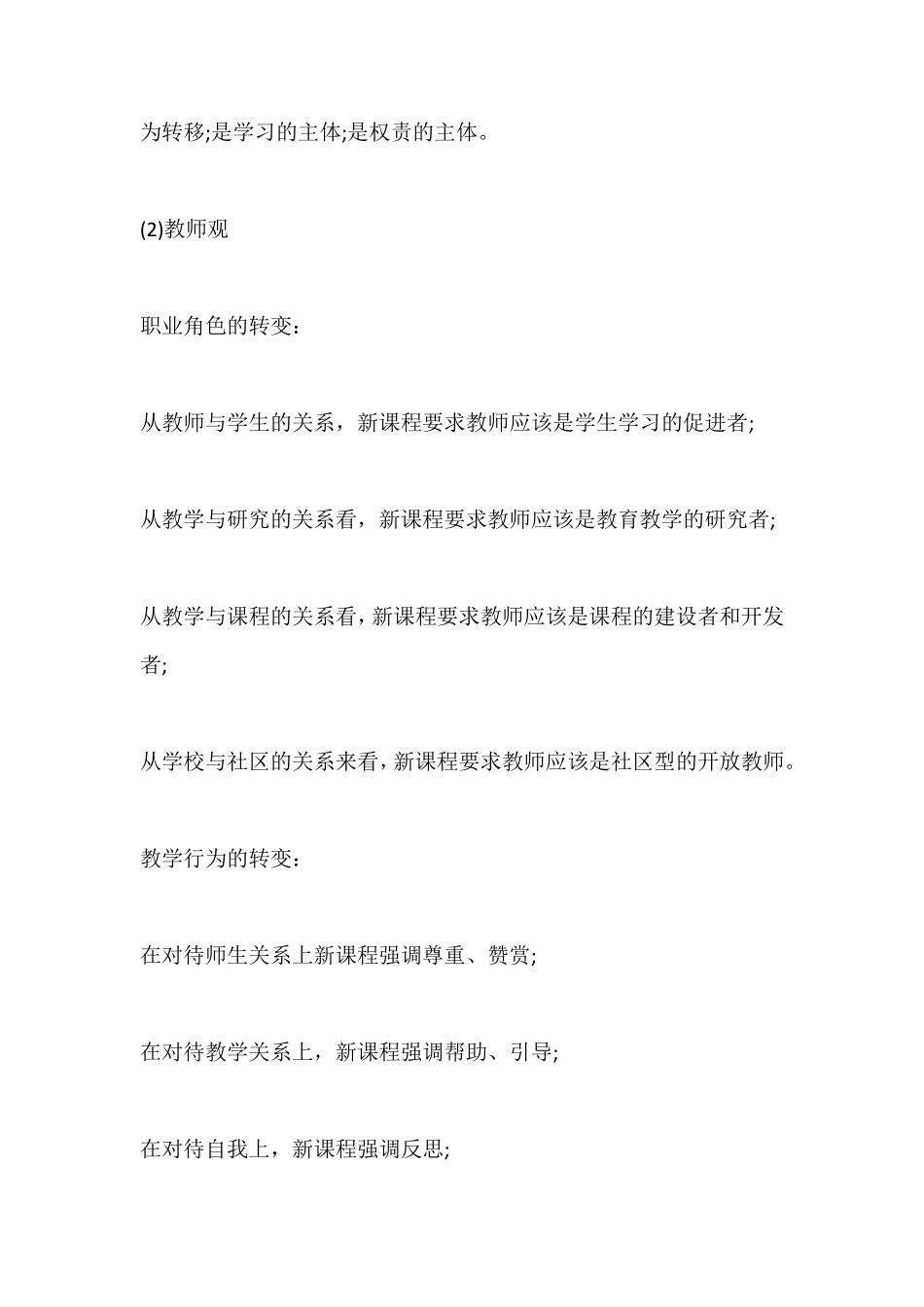 为转移;是学习的主体;是权责的主体。

(2)教师观

职业角色的转变：

从教师与学生的关系，新课程要求教师应该是学生学习的促进者;

从教学与研究的关系看，新课程要求教师应该是教育教学的研究者;

从教学与课程的关系看，新课程要求教师应该是课程的建设者和开发者;

从学校与社区的关系来看，新课程要求教师应该是社区型的开放教师。

教学行为的转变：

在对待师生关系上新课程强调尊重、赞赏;

在对待教学关系上，新课程强调帮助、引导;

在对待自我上，新课程强调反思;